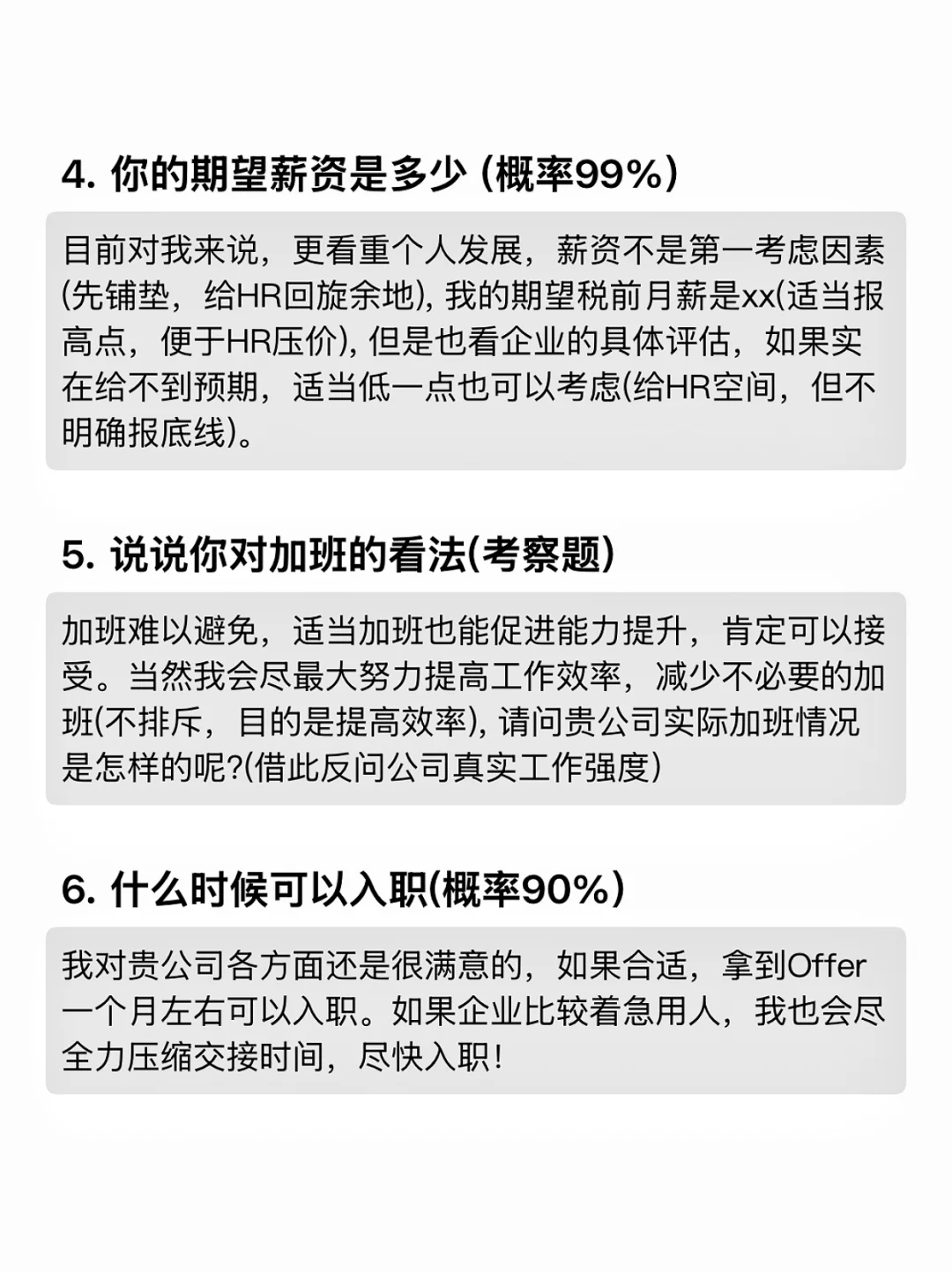 4. 你的期望薪资是多少 (概率99%)

目前对我来说，更看重个人发展，薪资不是第一考虑因素(先铺垫，给HR回旋余地), 我的期望税前月薪是xx(适当报高点，便于HR压价), 但是也看企业的具体评估，如果实在给不到预期，适当低一点也可以考虑(给HR空间，但不明确报底线)。

5. 说说你对加班的看法(考察题)

加班难以避免，适当加班也能促进能力提升，肯定可以接受。当然我会尽最大努力提高工作效率，减少不必要的加班(不排斥，目的是提高效率), 请问贵公司实际加班情况是怎样的呢?(借此反问公司真实工作强度)

6. 什么时候可以入职(概率90%)

我对贵公司各方面还是很满意的，如果合适，拿到Offer一个月左右可以入职。如果企业比较着急用人，我也会尽全力压缩交接时间，尽快入职!